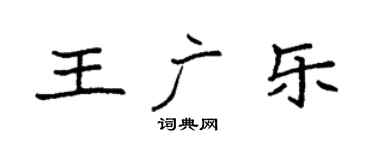 王广乐

词典网